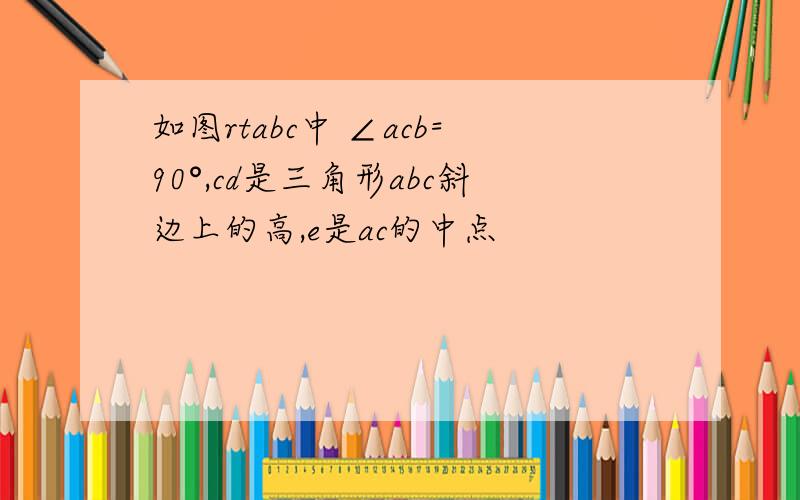 如图rtabc中 ∠acb=90°,cd是三角形abc斜边上的高,e是ac的中点